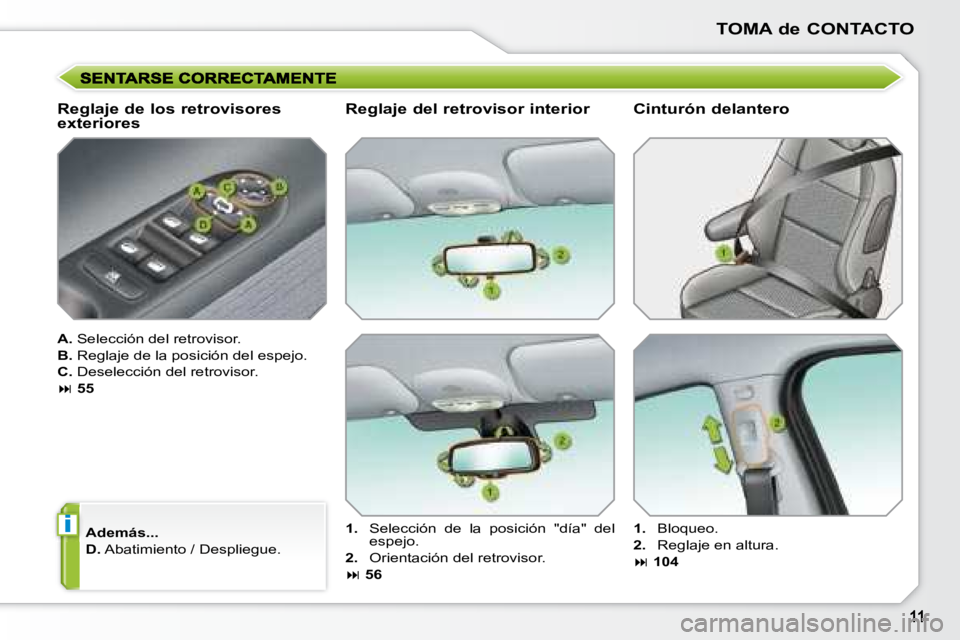 TOMA de CONTACTO

SENTARSE CORRECTAMENTE

Reglaje de los retrovisores exteriores

A
C
B
D
A

A. Selección del retrovisor.
B. Reglaje de la posición del espejo.
C. Deselección del retrovisor.
⏭ 55

i

Además...
D. Abatimiento / Despliegue.

Reglaje del retrovisor interior

2
1
2
1

1. Selección de la posición "día" del espejo.
2. Orientación del retrovisor.
⏭ 56

Cinturón delantero

1
2

1. Bloqueo.
2. Reglaje en altura.
⏭ 104

11

carmanualsonline.info